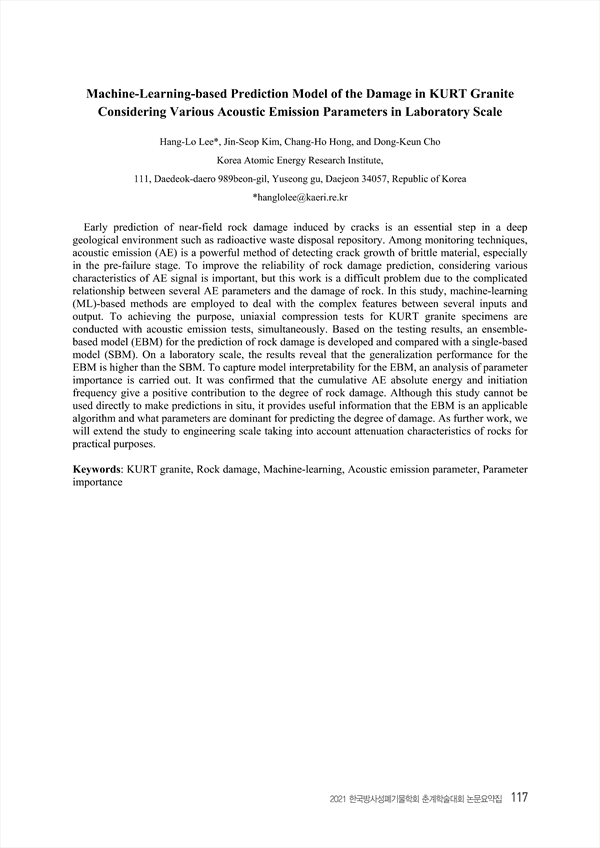 Machine-Learning-based Prediction Model of the Damage in KURT Granite Considering Various Acoustic Emission Parameters in Laboratory Scale

Hang-Lo Lee*, Jin-Seop Kim, Chang-Ho Hong, and Dong-Keun Cho

Korea Atomic Energy Research Institute,

111, Daedeok-daero 989beon-gil, Yuseong gu, Daejeon 34057, Republic of Korea

*hanglolee@kaeri.re.kr

Early prediction of near-field rock damage induced by cracks is an essential step in a deep geological environment such as radioactive waste disposal repository. Among monitoring techniques, acoustic emission (AE) is a powerful method of detecting crack growth of brittle material, especially in the pre-failure stage. To improve the reliability of rock damage prediction, considering various characteristics of AE signal is important, but this work is a difficult problem due to the complicated relationship between several AE parameters and the damage of rock. In this study, machine-learning (ML)-based methods are employed to deal with the complex features between several inputs and output. To achieving the purpose, uniaxial compression tests for KURT granite specimens are conducted with acoustic emission tests, simultaneously. Based on the testing results, an ensemble-based model (EBM) for the prediction of rock damage is developed and compared with a single-based model (SBM). On a laboratory scale, the results reveal that the generalization performance for the EBM is higher than the SBM. To capture model interpretability for the EBM, an analysis of parameter importance is carried out. It was confirmed that the cumulative AE absolute energy and initiation frequency give a positive contribution to the degree of rock damage. Although this study cannot be used directly to make predictions in situ, it provides useful information that the EBM is an applicable algorithm and what parameters are dominant for predicting the degree of damage. As further work, we will extend the study to engineering scale taking into account attenuation characteristics of rocks for practical purposes.

Keywords: KURT granite, Rock damage, Machine-learning, Acoustic emission parameter, Parameter importance

2021 한국방사성폐기물학회 춘계학술대회 논문요약집 117